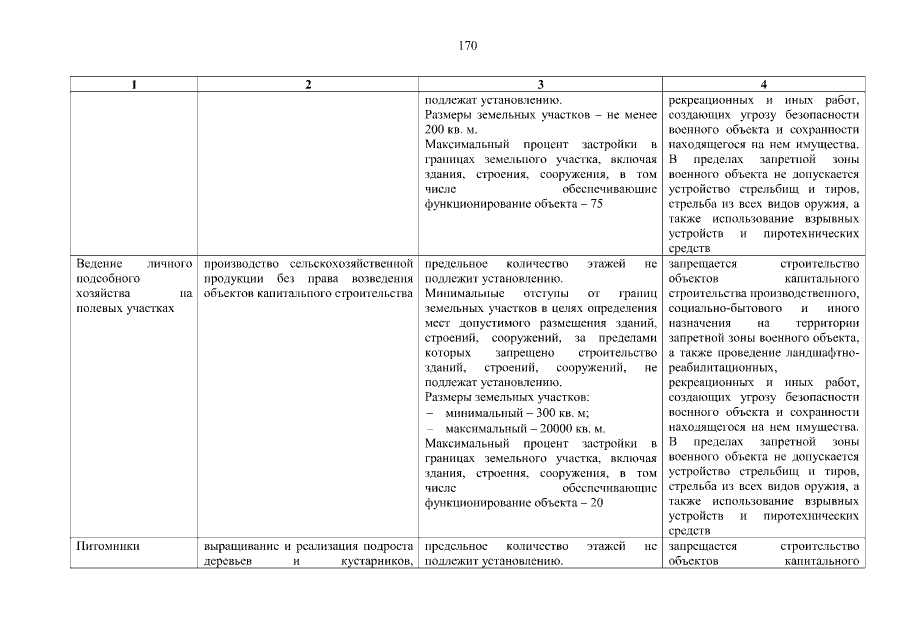 170

| 1 | 2 | 3 | 4 |
|---|---|---|---|
| | | подлежат установлению. Размеры земельных участков – не менее 200 кв. м. Максимальный процент застройки в границах земельного участка, включая здания, строения, сооружения, в том числе обеспечивающие функционирование объекта – 75 | рекреационных и иных работ, создающих угрозу безопасности военного объекта и сохранности находящегося на нем имущества. В пределах запретной зоны военного объекта не допускается устройство стрельбищ и тиров, стрельба из всех видов оружия, а также использование взрывных устройств и пиротехнических средств |
| Ведение личного подсобного хозяйства на полевых участках | производство сельскохозяйственной продукции без права возведения объектов капитального строительства | предельное количество этажей не подлежит установлению. Минимальные отступы от границ земельных участков в целях определения мест допустимого размещения зданий, строений, сооружений, за пределами которых запрещено строительство зданий, строений, сооружений, не подлежат установлению. Размеры земельных участков: – минимальный – 300 кв. м; – максимальный – 20000 кв. м. Максимальный процент застройки в границах земельного участка, включая здания, строения, сооружения, в том числе обеспечивающие функционирование объекта – 20 | запрещается строительство объектов капитального строительства производственного, социально-бытового и иного назначения на территории запретной зоны военного объекта, а также проведение ландшафтно-реабилитационных, рекреационных и иных работ, создающих угрозу безопасности военного объекта и сохранности находящегося на нем имущества. В пределах запретной зоны военного объекта не допускается устройство стрельбищ и тиров, стрельба из всех видов оружия, а также использование взрывных устройств и пиротехнических средств |
| Питомники | выращивание и реализация подроста деревьев и кустарников, | предельное количество этажей не подлежит установлению. | запрещается строительство объектов капитального |